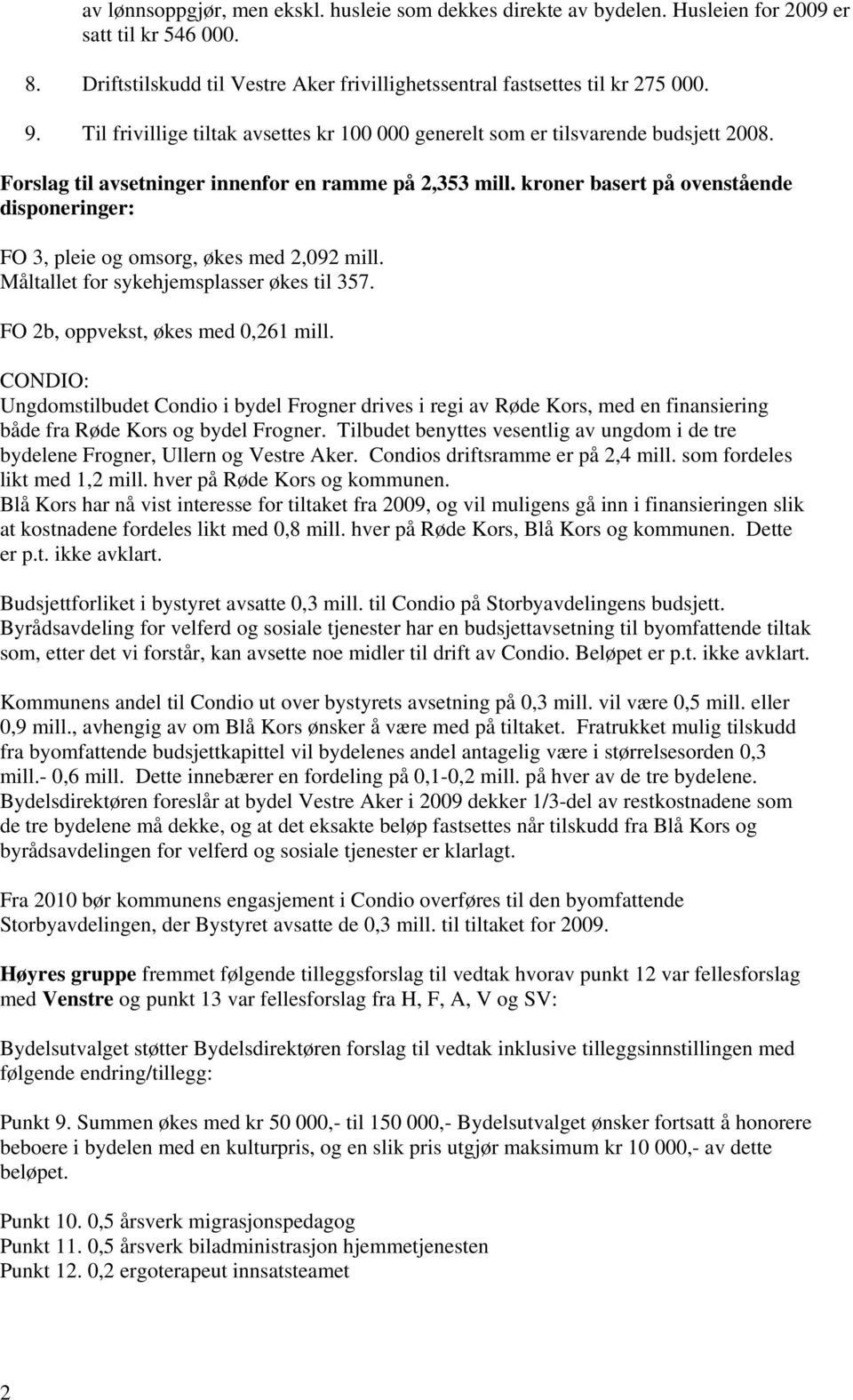 av lønnsoppgjør, men ekskl. husleie som dekkes direkte av bydelen. Husleien for 2009 er satt til kr 546 000.

8. Driftstilskudd til Vestre Aker frivillighetssentral fastsettes til kr 275 000.

9. Til frivillige tiltak avsettes kr 100 000 generelt som er tilsvarende budsjett 2008.

Forslag til avsetninger innenfor en ramme på 2,353 mill. kroner basert på ovenstående disponeringer:

FO 3, pleie og omsorg, økes med 2,092 mill. Måltallet for sykehjemsplasser økes til 357.

FO 2b, oppvekst, økes med 0,261 mill.

CONDIO:
Ungdomstilbudet Condio i bydel Frogner drives i regi av Røde Kors, med en finansiering både fra Røde Kors og bydel Frogner. Tilbudet benyttes vesentlig av ungdom i de tre bydelene Frogner, Ullern og Vestre Aker. Condios driftsramme er på 2,4 mill. som fordeles likt med 1,2 mill. hver på Røde Kors og kommunen.
Blå Kors har nå vist interesse for tiltaket fra 2009, og vil muligens gå inn i finansieringen slik at kostnadene fordeles likt med 0,8 mill. hver på Røde Kors, Blå Kors og kommunen. Dette er p.t. ikke avklart.

Budsjettforliket i bystyret avsatte 0,3 mill. til Condio på Storbyavdelingens budsjett.
Byrådsavdeling for velferd og sosiale tjenester har en budsjettavsetning til byomfattende tiltak som, etter det vi forstår, kan avsette noe midler til drift av Condio. Beløpet er p.t. ikke avklart.

Kommunens andel til Condio ut over bystyrets avsetning på 0,3 mill. vil være 0,5 mill. eller 0,9 mill., avhengig av om Blå Kors ønsker å være med på tiltaket. Fratrukket mulig tilskudd fra byomfattende budsjettkapittel vil bydelenes andel antagelig være i størrelsesorden 0,3 mill.- 0,6 mill. Dette innebærer en fordeling på 0,1-0,2 mill. på hver av de tre bydelene.
Bydelsdirektøren foreslår at bydel Vestre Aker i 2009 dekker 1/3-del av restkostnadene som de tre bydelene må dekke, og at det eksakte beløp fastsettes når tilskudd fra Blå Kors og byrådsavdelingen for velferd og sosiale tjenester er klarlagt.

Fra 2010 bør kommunens engasjement i Condio overføres til den byomfattende Storbyavdelingen, der Bystyret avsatte de 0,3 mill. til tiltaket for 2009.

Høyres gruppe fremmet følgende tilleggsforslag til vedtak hvorav punkt 12 var fellesforslag med Venstre og punkt 13 var fellesforslag fra H, F, A, V og SV:

Bydelsutvalget støtter Bydelsdirektøren forslag til vedtak inklusive tilleggsinnstillingen med følgende endring/tillegg:

Punkt 9. Summen økes med kr 50 000,- til 150 000,- Bydelsutvalget ønsker fortsatt å honorere beboere i bydelen med en kulturpris, og en slik pris utgjør maksimum kr 10 000,- av dette beløpet.

Punkt 10. 0,5 årsverk migrasjonspedagog
Punkt 11. 0,5 årsverk biladministrasjon hjemmetjenesten
Punkt 12. 0,2 ergoterapeut innsatsteamet

2